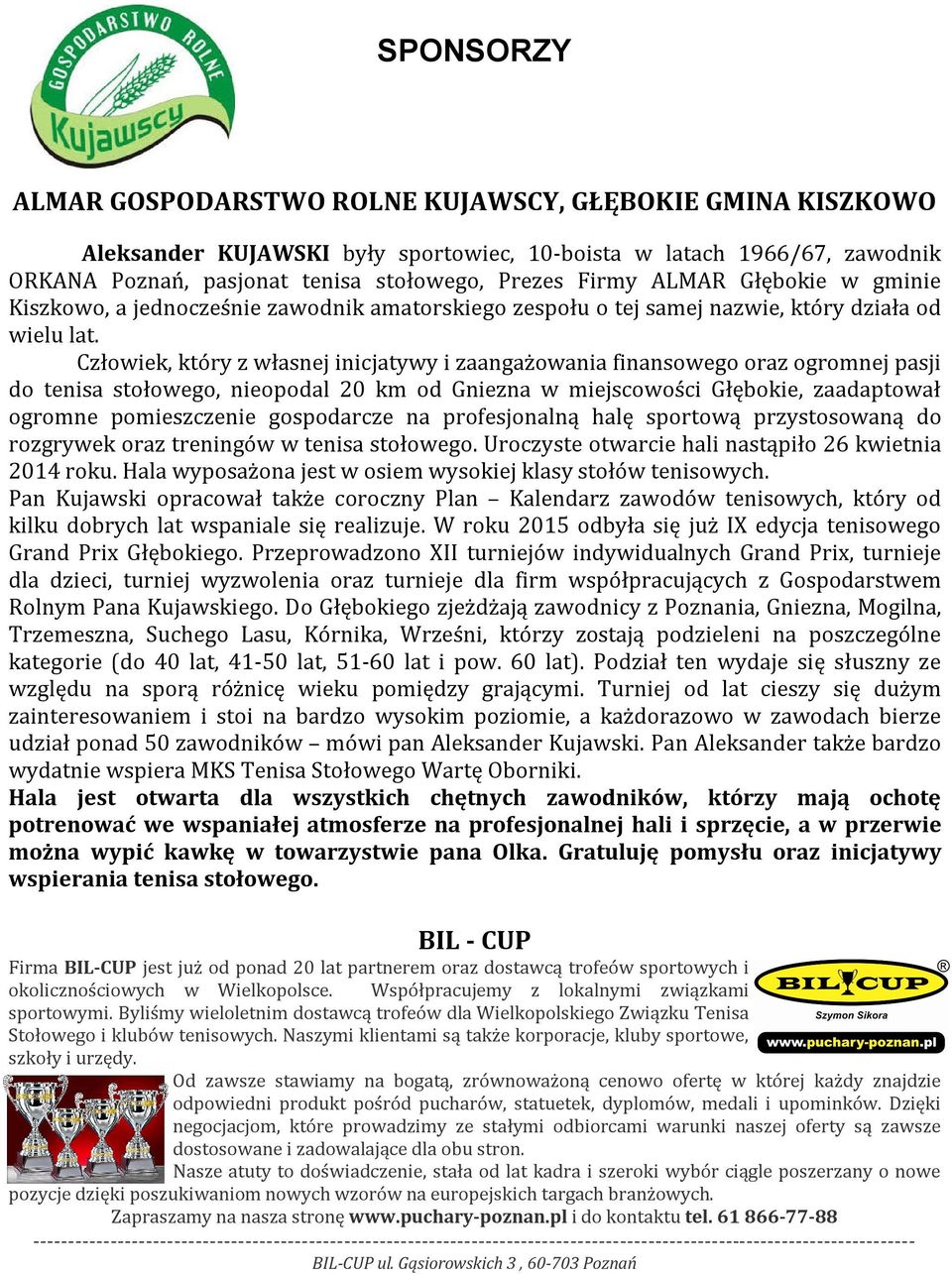 GOSPODARSTWO ROLNE
Kujawscy

SPONSORZY

ALMAR GOSPODARSTWO ROLNE KUJAWSCY, GŁĘBOKIE GMINA KISZKOWO

Aleksander KUJAWSKI były sportowiec, 10-boista w latach 1966/67, zawodnik ORKANA Poznań, pasjonat tenisa stołowego, Prezes Firmy ALMAR Głębokie w gminie Kiszkowo, a jednocześnie zawodnik amatorskiego zespołu o tej samej nazwie, który działa od wielu lat.

Człowiek, który z własnej inicjatywy i zaangażowania finansowego oraz ogromnej pasji do tenisa stołowego, nieopodal 20 km od Gniezna w miejscowości Głębokie, zaadaptował ogromne pomieszczenie gospodarcze na profesjonalną halę sportową przystosowaną do rozgrywek oraz treningów w tenisa stołowego. Uroczyste otwarcie hali nastąpiło 26 kwietnia 2014 roku. Hala wyposażona jest w osiem wysokiej klasy stołów tenisowych.

Pan Kujawski opracował także coroczny Plan – Kalendarz zawodów tenisowych, który od kilku dobrych lat wspaniale się realizuje. W roku 2015 odbyła się już IX edycja tenisowego Grand Prix Głębokiego. Przeprowadzono XII turniejów indywidualnych Grand Prix, turnieje dla dzieci, turniej wyzwolenia oraz turnieje dla firm współpracujących z Gospodarstwem Rolnym Pana Kujawskiego. Do Głębokiego zjeżdżają zawodnicy z Poznania, Gniezna, Mogilna, Trzemeszna, Suchego Lasu, Kórnika, Wrześni, którzy zostają podzieleni na poszczególne kategorie (do 40 lat, 41-50 lat, 51-60 lat i pow. 60 lat). Podział ten wydaje się słuszny ze względu na sporą różnicę wieku pomiędzy grającymi. Turniej od lat cieszy się dużym zainteresowaniem i stoi na bardzo wysokim poziomie, a każdorazowo w zawodach bierze udział ponad 50 zawodników – mówi pan Aleksander Kujawski. Pan Aleksander także bardzo wydatnie wspiera MKS Tenisa Stołowego Wartę Oborniki.

Hala jest otwarta dla wszystkich chętnych zawodników, którzy mają ochotę potrenować we wspaniałej atmosferze na profesjonalnej hali i sprzęcie, a w przerwie można wypić kawkę w towarzystwie pana Olka. Gratuluję pomysłu oraz inicjatywy wspierania tenisa stołowego.

BIL - CUP

Firma BIL-CUP jest już od ponad 20 lat partnerem oraz dostawcą trofeów sportowych i okolicznościowych w Wielkopolsce. Współpracujemy z lokalnymi związkami sportowymi. Byliśmy wieloletnim dostawcą trofeów dla Wielkopolskiego Związku Tenisa Stołowego i klubów tenisowych. Naszymi klientami są także korporacje, kluby sportowe, szkoły i urzędy.

BIL CUP ®
Szymon Sikora
www.puchary-poznan.pl

Od zawsze stawiamy na bogatą, zrównoważoną cenowo ofertę w której każdy znajdzie odpowiedni produkt pośród pucharów, statuetek, dyplomów, medali i upominków. Dzięki negocjacjom, które prowadzimy ze stałymi odbiorcami warunki naszej oferty są zawsze dostosowane i zadowalające dla obu stron.

Nasze atuty to doświadczenie, stała od lat kadra i szeroki wybór ciągle poszerzany o nowe pozycje dzięki poszukiwaniom nowych wzorów na europejskich targach branżowych.

Zapraszamy na nasza stronę www.puchary-poznan.pl i do kontaktu tel. 61 866-77-88

BIL-CUP ul. Gąsiorowskich 3 , 60-703 Poznań